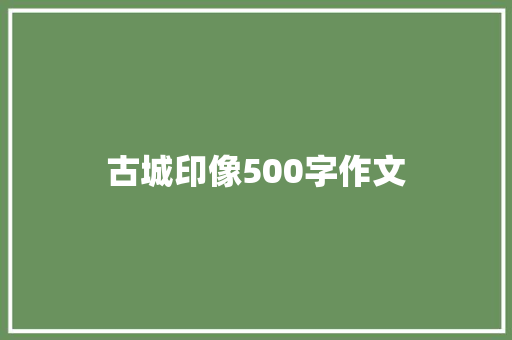 古城印像500字作文